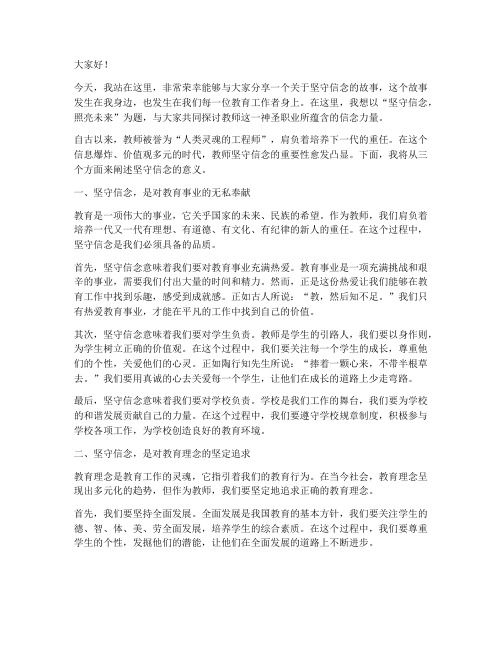 大家好！

今天，我站在这里，非常荣幸能够与大家分享一个关于坚守信念的故事，这个故事发生在我身边，也发生在我们每一位教育工作者身上。在这里，我想以“坚守信念，照亮未来”为题，与大家共同探讨教师这一神圣职业所蕴含的信念力量。

自古以来，教师被誉为“人类灵魂的工程师”，肩负着培养下一代的重任。在这个信息爆炸、价值观多元的时代，教师坚守信念的重要性愈发凸显。下面，我将从三个方面来阐述坚守信念的意义。

一、坚守信念，是对教育事业的无私奉献

教育是一项伟大的事业，它关乎国家的未来、民族的希望。作为教师，我们肩负着培养一代又一代有理想、有道德、有文化、有纪律的新人的重任。在这个过程中，坚守信念是我们必须具备的品质。

首先，坚守信念意味着我们要对教育事业充满热爱。教育事业是一项充满挑战和艰辛的事业，需要我们付出大量的时间和精力。然而，正是这份热爱让我们能够在教育工作中找到乐趣，感受到成就感。正如古人所说：“教，然后知不足。”我们只有热爱教育事业，才能在平凡的工作中找到自己的价值。

其次，坚守信念意味着我们要对学生负责。教师是学生的引路人，我们要以身作则，为学生树立正确的价值观。在这个过程中，我们要关注每一个学生的成长，尊重他们的个性，关爱他们的心灵。正如陶行知先生所说：“捧着一颗心来，不带半根草去。”我们要用真诚的心去关爱每一个学生，让他们在成长的道路上少走弯路。

最后，坚守信念意味着我们要对学校负责。学校是我们工作的舞台，我们要为学校的和谐发展贡献自己的力量。在这个过程中，我们要遵守学校规章制度，积极参与学校各项工作，为学校创造良好的教育环境。

二、坚守信念，是对教育理念的坚定追求

教育理念是教育工作的灵魂，它指引着我们的教育行为。在当今社会，教育理念呈现出多元化的趋势，但作为教师，我们要坚定地追求正确的教育理念。

首先，我们要坚持全面发展。全面发展是我国教育的基本方针，我们要关注学生的德、智、体、美、劳全面发展，培养学生的综合素质。在这个过程中，我们要尊重学生的个性，发掘他们的潜能，让他们在全面发展的道路上不断进步。